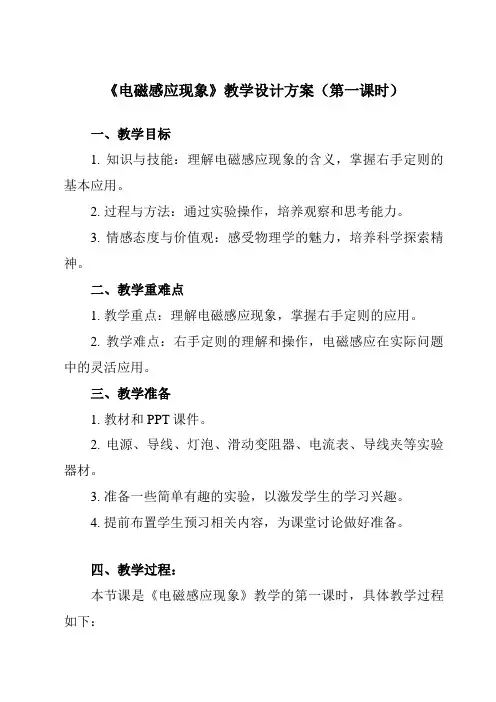 《电磁感应现象》教学设计方案（第一课时）

一、教学目标

1. 知识与技能：理解电磁感应现象的含义，掌握右手定则的基本应用。

2. 过程与方法：通过实验操作，培养观察和思考能力。

3. 情感态度与价值观：感受物理学的魅力，培养科学探索精神。

二、教学重难点

1. 教学重点：理解电磁感应现象，掌握右手定则的应用。

2. 教学难点：右手定则的理解和操作，电磁感应在实际问题中的灵活应用。

三、教学准备

1. 教材和 PPT 课件。

2. 电源、导线、灯泡、滑动变阻器、电流表、导线夹等实验器材。

3. 准备一些简单有趣的实验，以激发学生的学习兴趣。

4. 提前布置学生预习相关内容，为课堂讨论做好准备。

四、教学过程：

本节课是《电磁感应现象》教学的第一课时，具体教学过程如下：